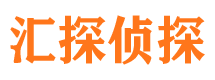 汇探侦探